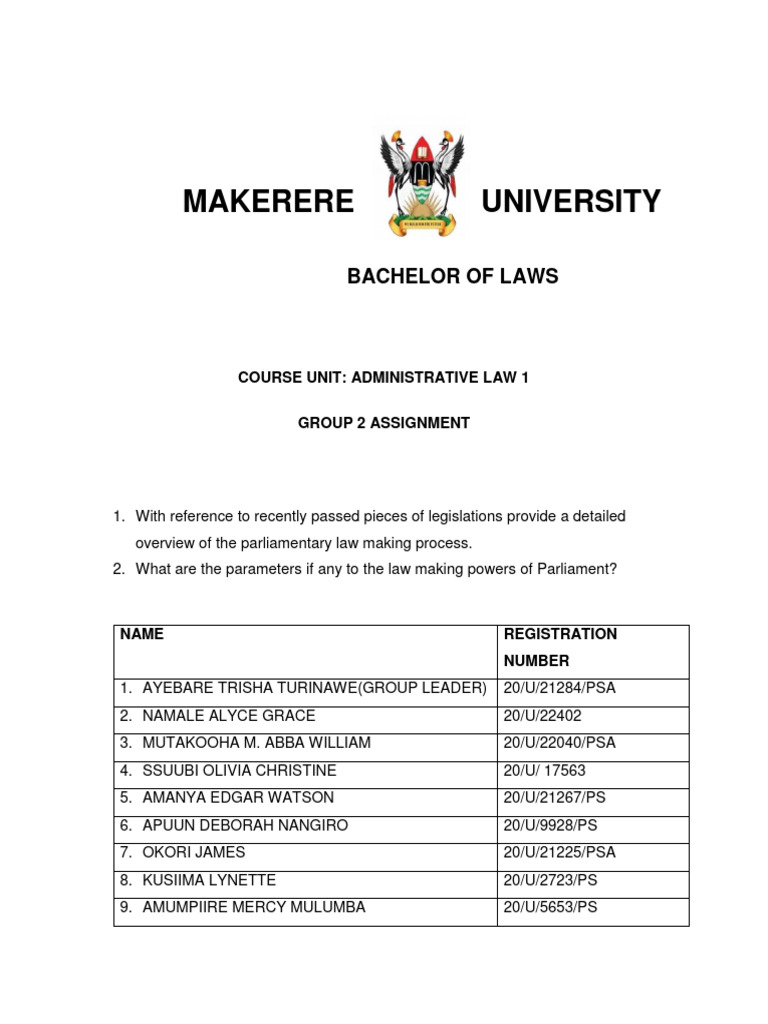 MAKERERE UNIVERSITY

BACHELOR OF LAWS

COURSE UNIT: ADMINISTRATIVE LAW 1

GROUP 2 ASSIGNMENT

1. With reference to recently passed pieces of legislations provide a detailed overview of the parliamentary law making process.
2. What are the parameters if any to the law making powers of Parliament?

| NAME | REGISTRATION NUMBER |
|---|---|
| 1. AYEBARE TRISHA TURINAWE(GROUP LEADER) | 20/U/21284/PSA |
| 2. NAMALE ALYCE GRACE | 20/U/22402 |
| 3. MUTAKOOHA M. ABBA WILLIAM | 20/U/22040/PSA |
| 4. SSUUBI OLIVIA CHRISTINE | 20/U/ 17563 |
| 5. AMANYA EDGAR WATSON | 20/U/21267/PS |
| 6. APUUN DEBORAH NANGIRO | 20/U/9928/PS |
| 7. OKORI JAMES | 20/U/21225/PSA |
| 8. KUSIIMA LYNETTE | 20/U/2723/PS |
| 9. AMUMPIIRE MERCY MULUMBA | 20/U/5653/PS |